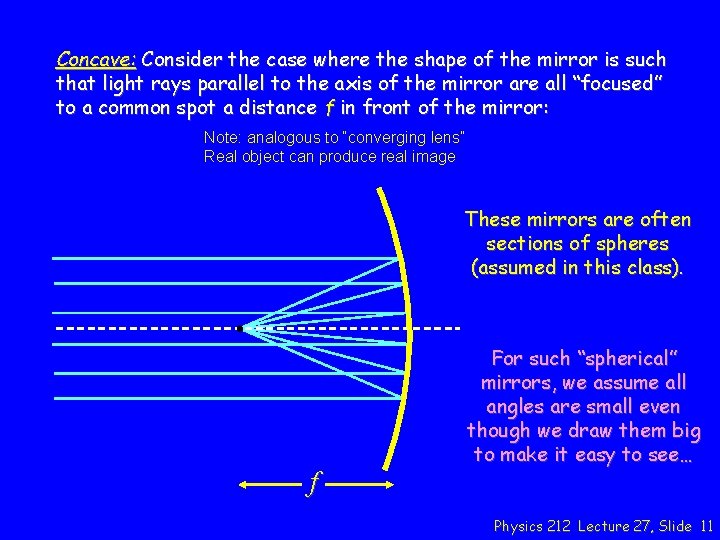 Concave: Consider the case where the shape of the mirror is such that light rays parallel to the axis of the mirror are all "focused" to a common spot a distance $f$ in front of the mirror:

Note: analogous to "converging lens"
Real object can produce real image

These mirrors are often sections of spheres (assumed in this class).

For such "spherical" mirrors, we assume all angles are small even though we draw them big to make it easy to see…

$f$

Physics 212 Lecture 27, Slide 11